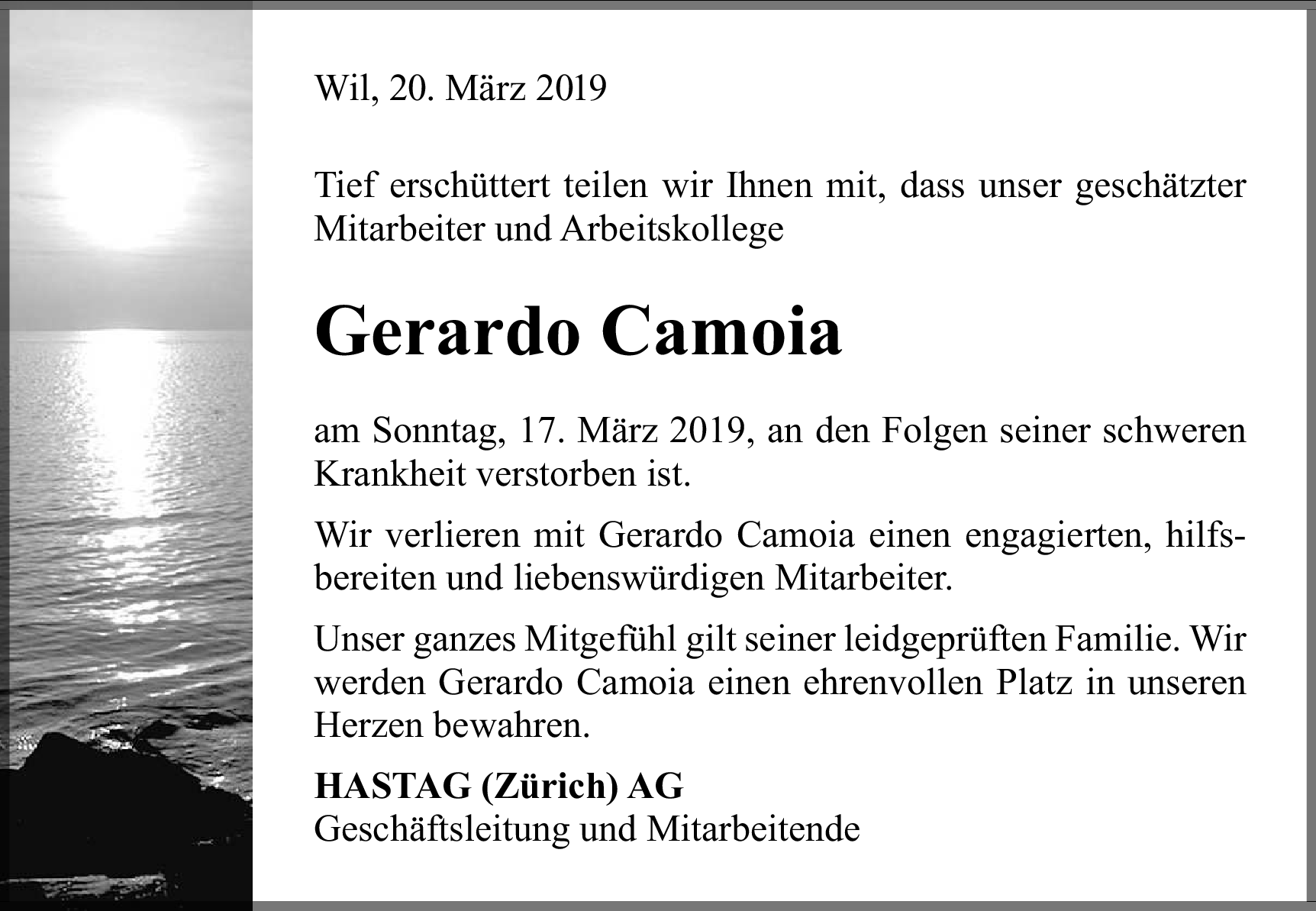 Wil, 20. März 2019

Tief erschüttert teilen wir Ihnen mit, dass unser geschätzter Mitarbeiter und Arbeitskollege

Gerardo Camoia

am Sonntag, 17. März 2019, an den Folgen seiner schweren Krankheit verstorben ist.

Wir verlieren mit Gerardo Camoia einen engagierten, hilfsbereiten und liebenswürdigen Mitarbeiter.

Unser ganzes Mitgefühl gilt seiner leidgeprüften Familie. Wir werden Gerardo Camoia einen ehrenvollen Platz in unseren Herzen bewahren.

HASTAG (Zürich) AG
Geschäftsleitung und Mitarbeitende